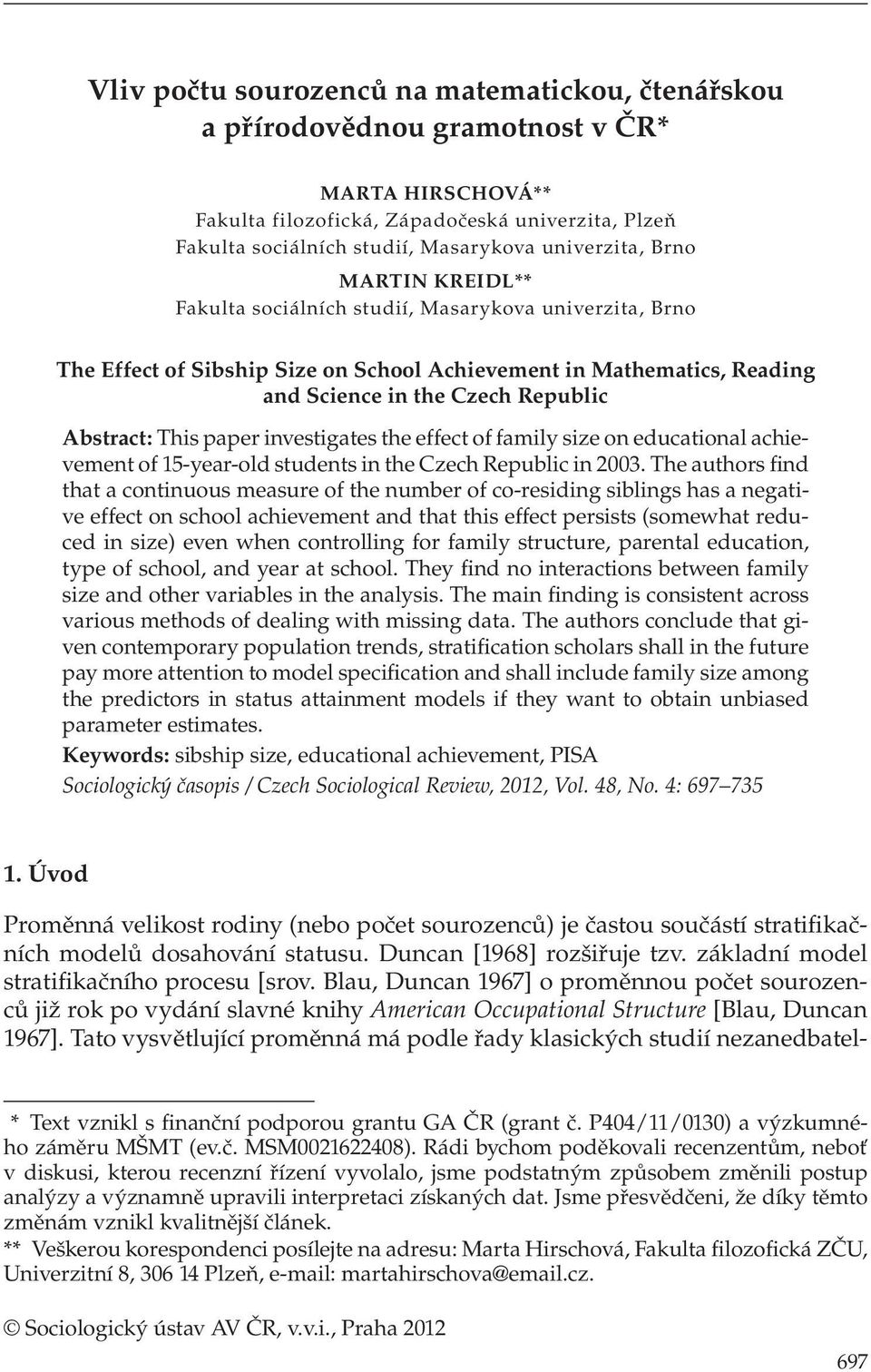 Vliv počtu sourozenců na matematickou, čtenářskou a přírodovědnou gramotnost v ČR*

MARTA HIRSCHOVÁ**
Fakulta filozofická, Západočeská univerzita, Plzeň
Fakulta sociálních studií, Masarykova univerzita, Brno

MARTIN KREIDL**
Fakulta sociálních studií, Masarykova univerzita, Brno

The Effect of Sibship Size on School Achievement in Mathematics, Reading and Science in the Czech Republic

Abstract: This paper investigates the effect of family size on educational achievement of 15-year-old students in the Czech Republic in 2003. The authors find that a continuous measure of the number of co-residing siblings has a negative effect on school achievement and that this effect persists (somewhat reduced in size) even when controlling for family structure, parental education, type of school, and year at school. They find no interactions between family size and other variables in the analysis. The main finding is consistent across various methods of dealing with missing data. The authors conclude that given contemporary population trends, stratification scholars shall in the future pay more attention to model specification and shall include family size among the predictors in status attainment models if they want to obtain unbiased parameter estimates.

Keywords: sibship size, educational achievement, PISA

Sociologický časopis / Czech Sociological Review, 2012, Vol. 48, No. 4: 697–735

1. Úvod

Proměnná velikost rodiny (nebo počet sourozenců) je častou součástí stratifikačních modelů dosahování statusu. Duncan [1968] rozšiřuje tzv. základní model stratifikačního procesu [srov. Blau, Duncan 1967] o proměnnou počet sourozenců již rok po vydání slavné knihy American Occupational Structure [Blau, Duncan 1967]. Tato vysvětlující proměnná má podle řady klasických studií nezanedbatel-

* Text vznikl s finanční podporou grantu GA ČR (grant č. P404/11/0130) a výzkumného záměru MŠMT (ev.č. MSM0021622408). Rádi bychom poděkovali recenzentům, neboť v diskusi, kterou recenzní řízení vyvolalo, jsme podstatným způsobem změnili postup analýzy a významně upravili interpretaci získaných dat. Jsme přesvědčeni, že díky těmto změnám vznikl kvalitnější článek.
** Veškerou korespondenci posílejte na adresu: Marta Hirschová, Fakulta filozofická ZČU, Univerzitní 8, 306 14 Plzeň, e-mail: martahirschova@email.cz.

© Sociologický ústav AV ČR, v.v.i., Praha 2012

697